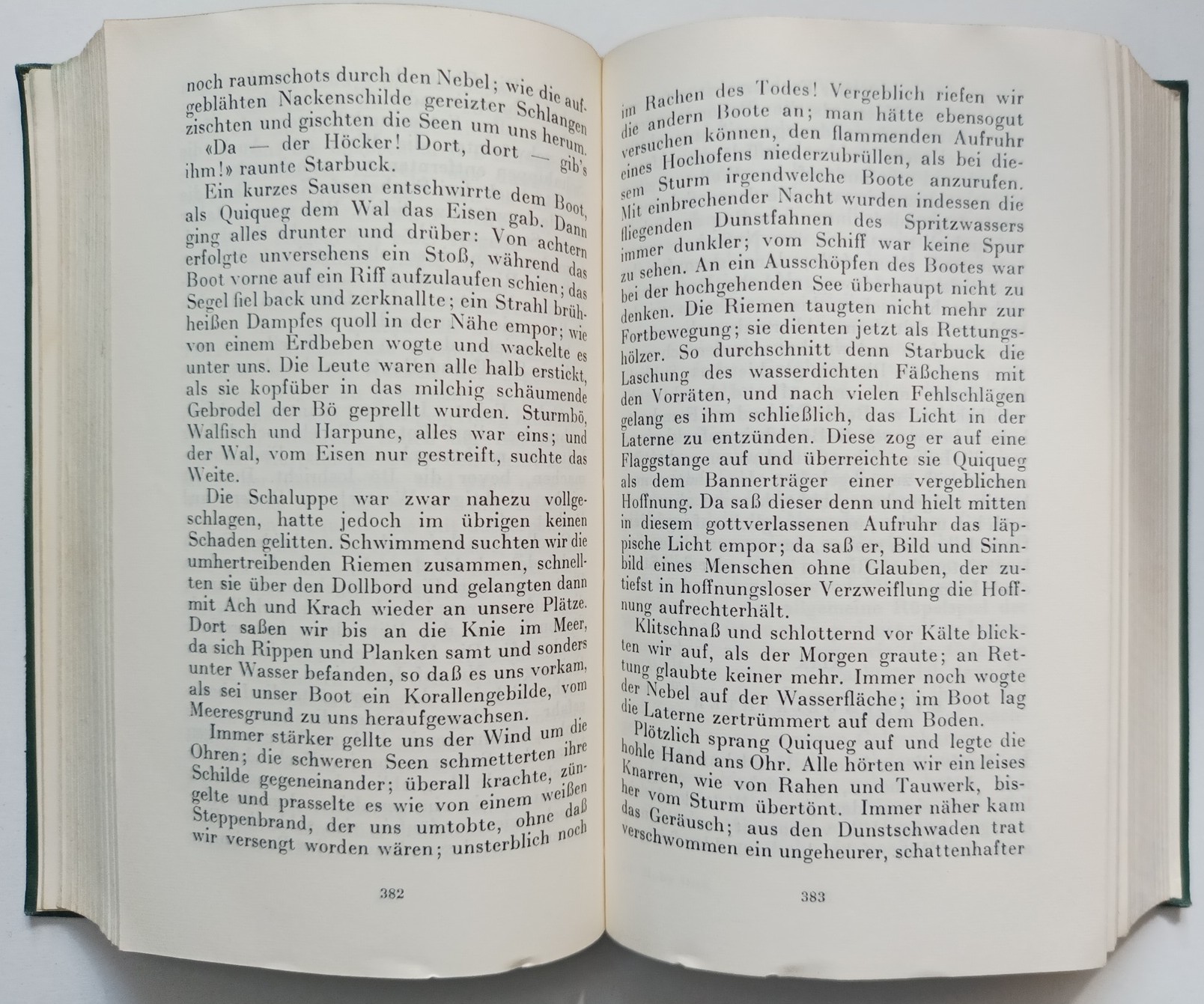 noch raumschots durch den Nebel; wie die aufgeblähten Nackenschilde gereizter Schlangen zischten und gischten die Seen um uns herum.

«Da — der Höcker! Dort, dort — gib's ihm!» raunte Starbuck.

Ein kurzes Sausen entschwirrte dem Boot, als Quiqueg dem Wal das Eisen gab. Dann ging alles drunter und drüber: Von achtern erfolgte unversehens ein Stoß, während das Boot vorne auf ein Riff aufzulaufen schien; das Segel fiel back und zerknallte; ein Strahl brühheißen Dampfes quoll in der Nähe empor; wie von einem Erdbeben wogte und wackelte es unter uns. Die Leute waren alle halb erstickt, als sie kopfüber in das milchig schäumende Gebrodel der Bö geprellt wurden. Sturmbö, Walfisch und Harpune, alles war eins; und der Wal, vom Eisen nur gestreift, suchte das Weite.

Die Schaluppe war zwar nahezu vollgeschlagen, hatte jedoch im übrigen keinen Schaden gelitten. Schwimmend suchten wir die umhertreibenden Riemen zusammen, schnellten sie über den Dollbord und gelangten dann mit Ach und Krach wieder an unsere Plätze. Dort saßen wir bis an die Knie im Meer, da sich Rippen und Planken samt und sonders unter Wasser befanden, so daß es uns vorkam, als sei unser Boot ein Korallengebilde, vom Meeresgrund zu uns heraufgewachsen.

Immer stärker gellte uns der Wind um die Ohren; die schweren Seen schmetterten ihre Schilde gegeneinander; überall krachte, züngelte und prasselte es wie von einem weißen Steppenbrand, der uns umtobte, ohne daß wir versengt worden wären; unsterblich noch

382

im Rachen des Todes! Vergeblich riefen wir die andern Boote an; man hätte ebensogut versuchen können, den flammenden Aufruhr eines Hochofens niederzubrüllen, als bei diesem Sturm irgendwelche Boote anzurufen. Mit einbrechender Nacht wurden indessen die fliegenden Dunstfahnen des Spritzwassers immer dunkler; vom Schiff war keine Spur zu sehen. An ein Ausschöpfen des Bootes war bei der hochgehenden See überhaupt nicht zu denken. Die Riemen taugten nicht mehr zur Fortbewegung; sie dienten jetzt als Rettungshölzer. So durchschnitt denn Starbuck die Laschung des wasserdichten Fäßchens mit den Vorräten, und nach vielen Fehlschlägen gelang es ihm schließlich, das Licht in der Laterne zu entzünden. Diese zog er auf eine Flaggstange auf und überreichte sie Quiqueg als dem Bannerträger einer vergeblichen Hoffnung. Da saß dieser denn und hielt mitten in diesem gottverlassenen Aufruhr das läppische Licht empor; da saß er, Bild und Sinnbild eines Menschen ohne Glauben, der zutiefst in hoffnungsloser Verzweiflung die Hoffnung aufrechterhält.

Klitschnaß und schlotternd vor Kälte blickten wir auf, als der Morgen graute; an Rettung glaubte keiner mehr. Immer noch wogte der Nebel auf der Wasserfläche; im Boot lag die Laterne zertrümmert auf dem Boden.

Plötzlich sprang Quiqueg auf und legte die hohle Hand ans Ohr. Alle hörten wir ein leises Knarren, wie von Rahen und Tauwerk, bisher vom Sturm übertönt. Immer näher kam das Geräusch; aus den Dunstschwaden trat verschwommen ein ungeheurer, schattenhafter

383